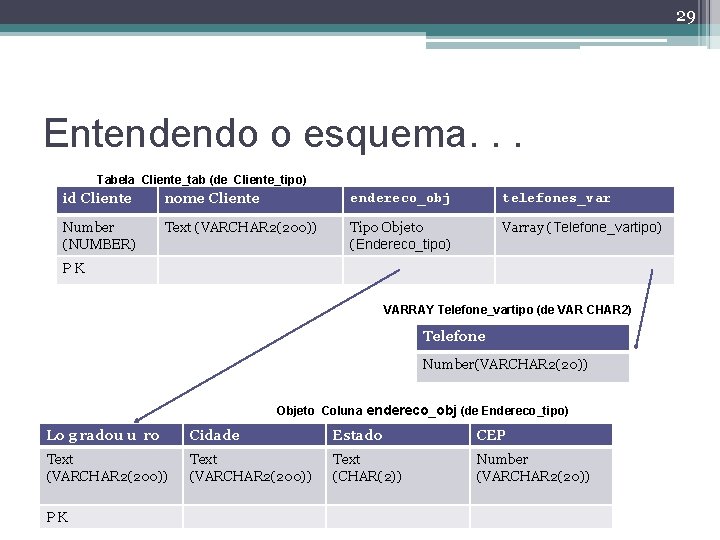 29

Entendendo o esquema. . .

Tabela Cliente_tab (de Cliente_tipo)

| id Cliente | nome Cliente | endereco_obj | telefones_var |
|---|---|---|---|
| Number (NUMBER) | Text (VARCHAR2(200)) | Tipo Objeto (Endereco_tipo) | Varray (Telefone_vartipo) |
| PK | | | |

VARRAY Telefone_vartipo (de VAR CHAR2)

| Telefone |
|---|
| Number(VARCHAR2(20)) |

Objeto Coluna endereco_obj (de Endereco_tipo)

| Lo gradou u ro | Cidade | Estado | CEP |
|---|---|---|---|
| Text (VARCHAR2(200)) | Text (VARCHAR2(200)) | Text (CHAR(2)) | Number (VARCHAR2(20)) |
| PK | | | |